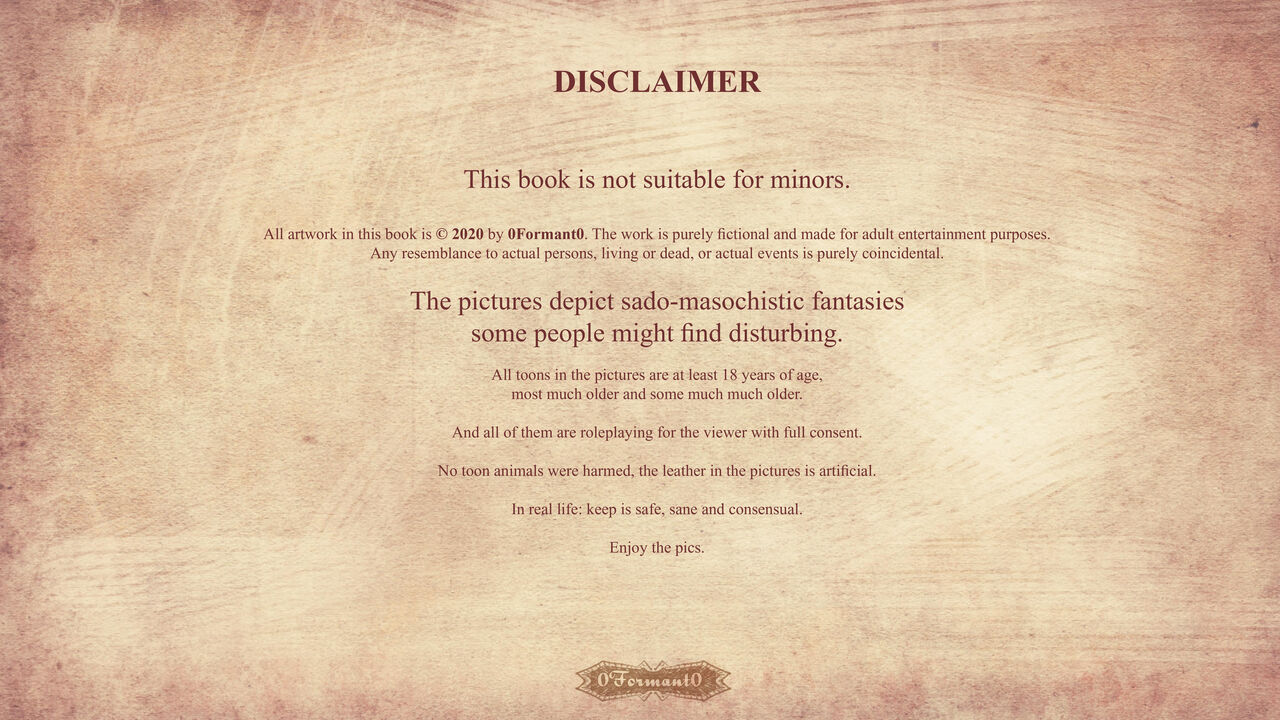 DISCLAIMER

This book is not suitable for minors.

All artwork in this book is © 2020 by 0Formant0. The work is purely fictional and made for adult entertainment purposes. Any resemblance to actual persons, living or dead, or actual events is purely coincidental.

The pictures depict sado-masochistic fantasies some people might find disturbing.

All toons in the pictures are at least 18 years of age, most much older and some much much older.

And all of them are roleplaying for the viewer with full consent.

No toon animals were harmed, the leather in the pictures is artificial.

In real life: keep is safe, sane and consensual.

Enjoy the pics.

0Formant0